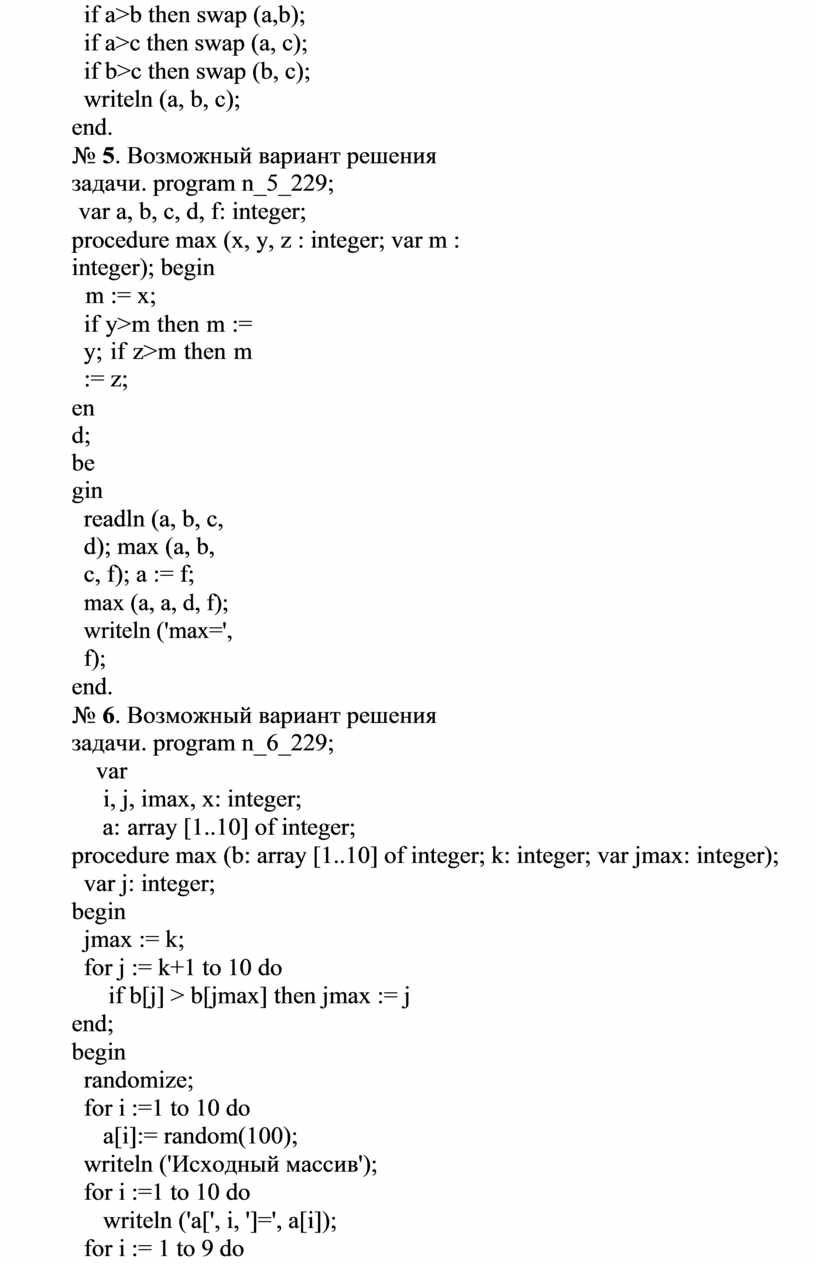 if a>b then swap (a,b);
if a>c then swap (a, c);
if b>c then swap (b, c);
writeln (a, b, c);
end.
№ 5. Возможный вариант решения задачи. program n_5_229;
var a, b, c, d, f: integer;
procedure max (x, y, z : integer; var m : integer); begin
m := x;
if y>m then m := y; if z>m then m := z;
en
d;
be
gin
readln (a, b, c, d); max (a, b, c, f); a := f;
max (a, a, d, f);
writeln ('max=', f);
end.
№ 6. Возможный вариант решения задачи. program n_6_229;
var
i, j, imax, x: integer;
a: array [1..10] of integer;
procedure max (b: array [1..10] of integer; k: integer; var jmax: integer);
var j: integer;
begin
jmax := k;
for j := k+1 to 10 do
if b[j] > b[jmax] then jmax := j
end;
begin
randomize;
for i :=1 to 10 do
a[i]:= random(100);
writeln ('Исходный массив');
for i :=1 to 10 do
writeln ('a[', i, ']=', a[i]);
for i := 1 to 9 do